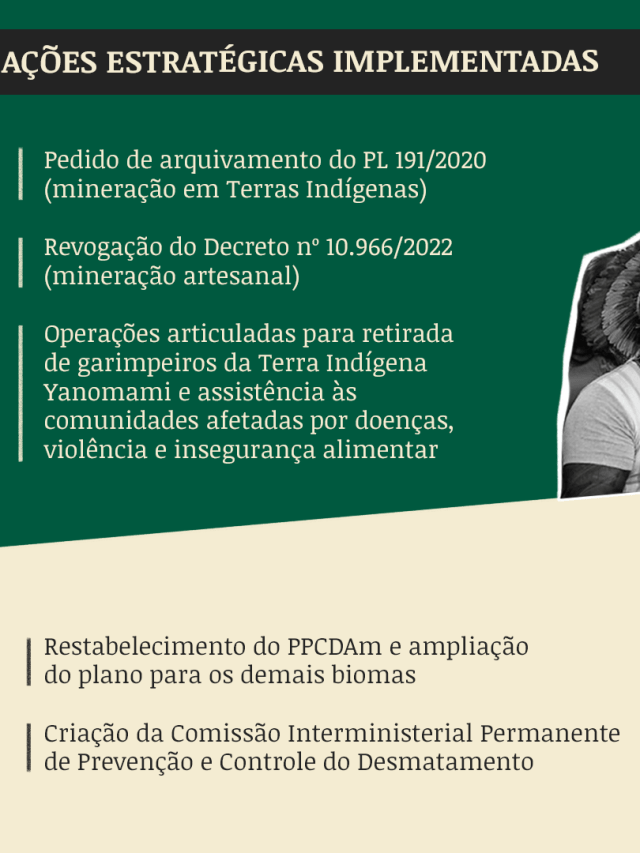 AÇÕES ESTRATÉGICAS IMPLEMENTADAS

Pedido de arquivamento do PL 191/2020 (mineração em Terras Indígenas)

Revogação do Decreto nº 10.966/2022 (mineração artesanal)

Operações articuladas para retirada de garimpeiros da Terra Indígena Yanomami e assistência às comunidades afetadas por doenças, violência e insegurança alimentar

Restabelecimento do PPCDAm e ampliação do plano para os demais biomas

Criação da Comissão Interministerial Permanente de Prevenção e Controle do Desmatamento